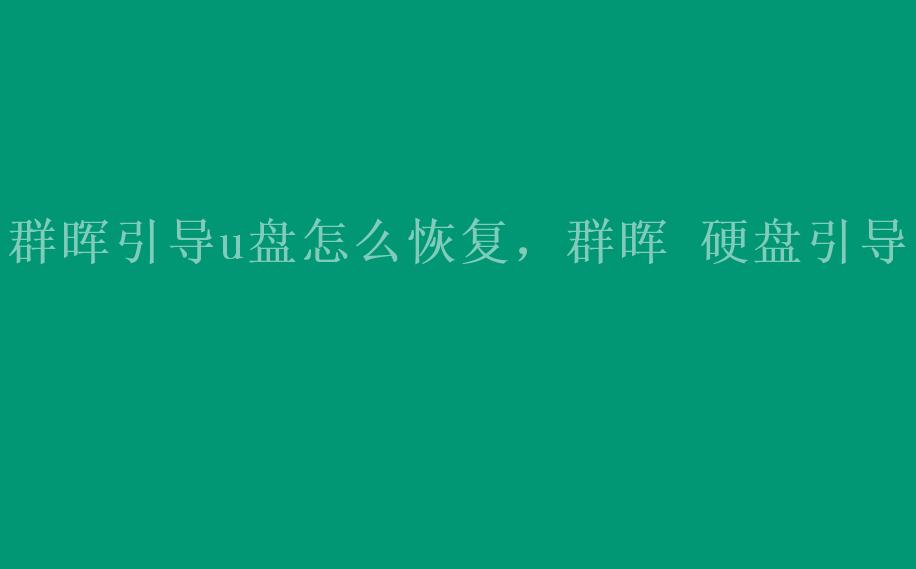 群晖引导u盘怎么恢复，群晖 硬盘引导